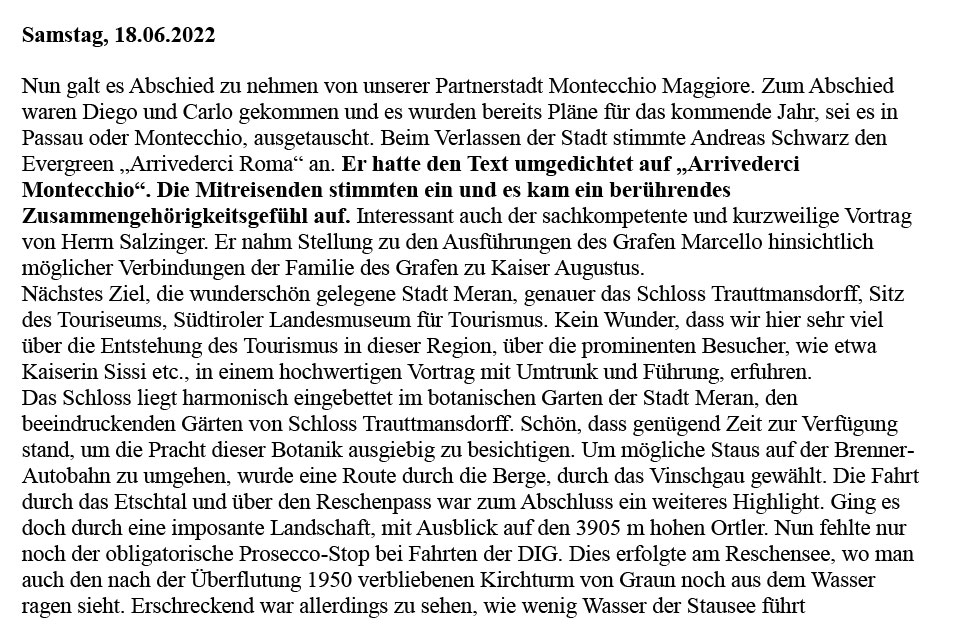 Samstag, 18.06.2022

Nun galt es Abschied zu nehmen von unserer Partnerstadt Montecchio Maggiore. Zum Abschied waren Diego und Carlo gekommen und es wurden bereits Pläne für das kommende Jahr, sei es in Passau oder Montecchio, ausgetauscht. Beim Verlassen der Stadt stimmte Andreas Schwarz den Evergreen „Arrivederci Roma“ an. Er hatte den Text umgedichtet auf „Arrivederci Montecchio“. Die Mitreisenden stimmten ein und es kam ein berührendes Zusammengehörigkeitsgefühl auf. Interessant auch der sachkompetente und kurzweilige Vortrag von Herrn Salzinger. Er nahm Stellung zu den Ausführungen des Grafen Marcello hinsichtlich möglicher Verbindungen der Familie des Grafen zu Kaiser Augustus.
Nächstes Ziel, die wunderschön gelegene Stadt Meran, genauer das Schloss Trauttmansdorff, Sitz des Touriseums, Südtiroler Landesmuseum für Tourismus. Kein Wunder, dass wir hier sehr viel über die Entstehung des Tourismus in dieser Region, über die prominenten Besucher, wie etwa Kaiserin Sissi etc., in einem hochwertigen Vortrag mit Umtrunk und Führung, erfuhren.
Das Schloss liegt harmonisch eingebettet im botanischen Garten der Stadt Meran, den beeindruckenden Gärten von Schloss Trauttmansdorff. Schön, dass genügend Zeit zur Verfügung stand, um die Pracht dieser Botanik ausgiebig zu besichtigen. Um mögliche Staus auf der Brenner-Autobahn zu umgehen, wurde eine Route durch die Berge, durch das Vinschgau gewählt. Die Fahrt durch das Etschtal und über den Reschenpass war zum Abschluss ein weiteres Highlight. Ging es doch durch eine imposante Landschaft, mit Ausblick auf den 3905 m hohen Ortler. Nun fehlte nur noch der obligatorische Prosecco-Stop bei Fahrten der DIG. Dies erfolgte am Reschensee, wo man auch den nach der Überflutung 1950 verbliebenen Kirchturm von Graun noch aus dem Wasser ragen sieht. Erschreckend war allerdings zu sehen, wie wenig Wasser der Stausee führt